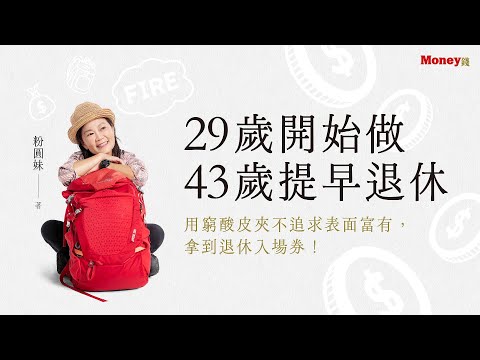 Money錢

FIRE

粉圓妹 —— 著

29歲開始做
43歲提早退休

用窮酸皮夾不追求表面富有，
拿到退休入場券！